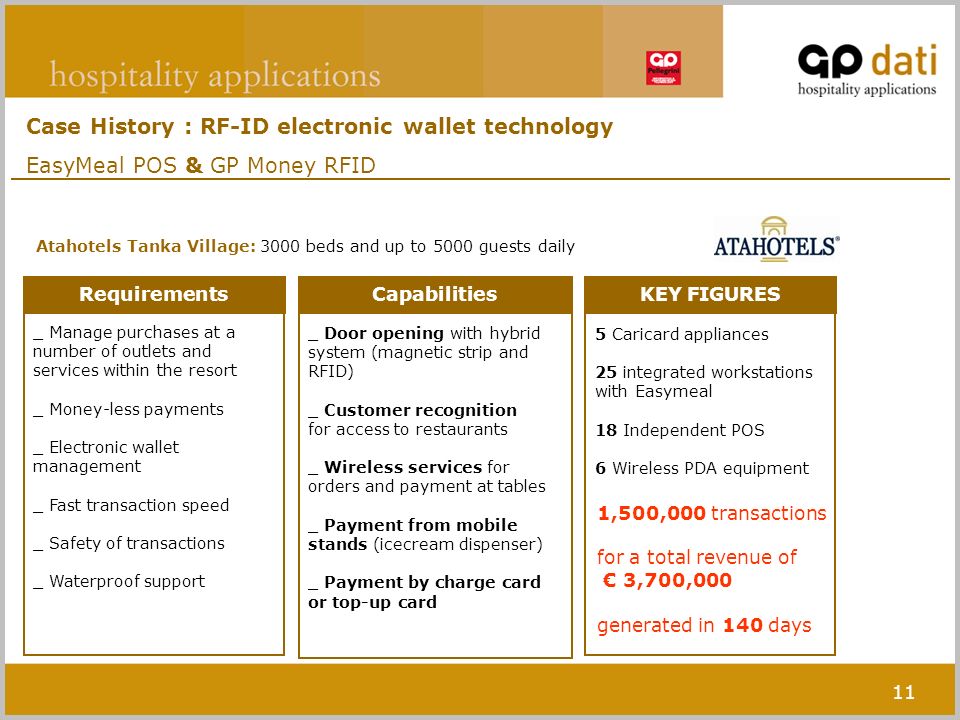 hospitality applications

GP Pellegrini

GP dati
hospitality applications

Case History : RF-ID electronic wallet technology

EasyMeal POS & GP Money RFID

Atahotels Tanka Village: 3000 beds and up to 5000 guests daily

ATAHOTELS®

Requirements

_ Manage purchases at a number of outlets and services within the resort

_ Money-less payments

_ Electronic wallet management

_ Fast transaction speed

_ Safety of transactions

_ Waterproof support

Capabilities

_ Door opening with hybrid system (magnetic strip and RFID)

_ Customer recognition for access to restaurants

_ Wireless services for orders and payment at tables

_ Payment from mobile stands (icecream dispenser)

_ Payment by charge card or top-up card

KEY FIGURES

5 Caricard appliances

25 integrated workstations with Easymeal

18 Independent POS

6 Wireless PDA equipment

1,500,000 transactions

for a total revenue of € 3,700,000

generated in 140 days

11